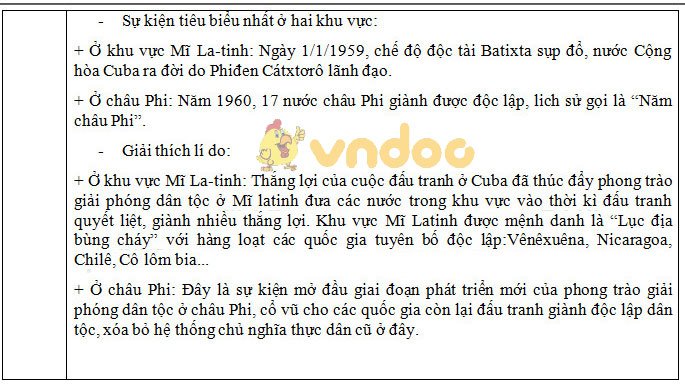 - Sự kiện tiêu biểu nhất ở hai khu vực:

+ Ở khu vực Mĩ La-tinh: Ngày 1/1/1959, chế độ độc tài Batixta sụp đổ, nước Cộng hòa Cuba ra đời do Phiđen Cátxtơrô lãnh đạo.

+ Ở châu Phi: Năm 1960, 17 nước châu Phi giành được độc lập, lịch sử gọi là "Năm châu Phi".

- Giải thích lí do:

vndoc

+ Ở khu vực Mĩ La-tinh: Thắng lợi của cuộc đấu tranh ở Cuba đã thúc đẩy phong trào giải phóng dân tộc ở Mĩ latinh đưa các nước trong khu vực vào thời kì đấu tranh quyết liệt, giành nhiều thắng lợi. Khu vực Mĩ Latinh được mệnh danh là "Lục địa bùng cháy" với hàng loạt các quốc gia tuyên bố độc lập:Vênêxuêna, Nicaragoa, Chilê, Cô lôm bia...

+ Ở châu Phi: Đây là sự kiện mở đầu giai đoạn phát triển mới của phong trào giải phóng dân tộc ở châu Phi, cổ vũ cho các quốc gia còn lại đấu tranh giành độc lập dân tộc, xóa bỏ hệ thống chủ nghĩa thực dân cũ ở đây.